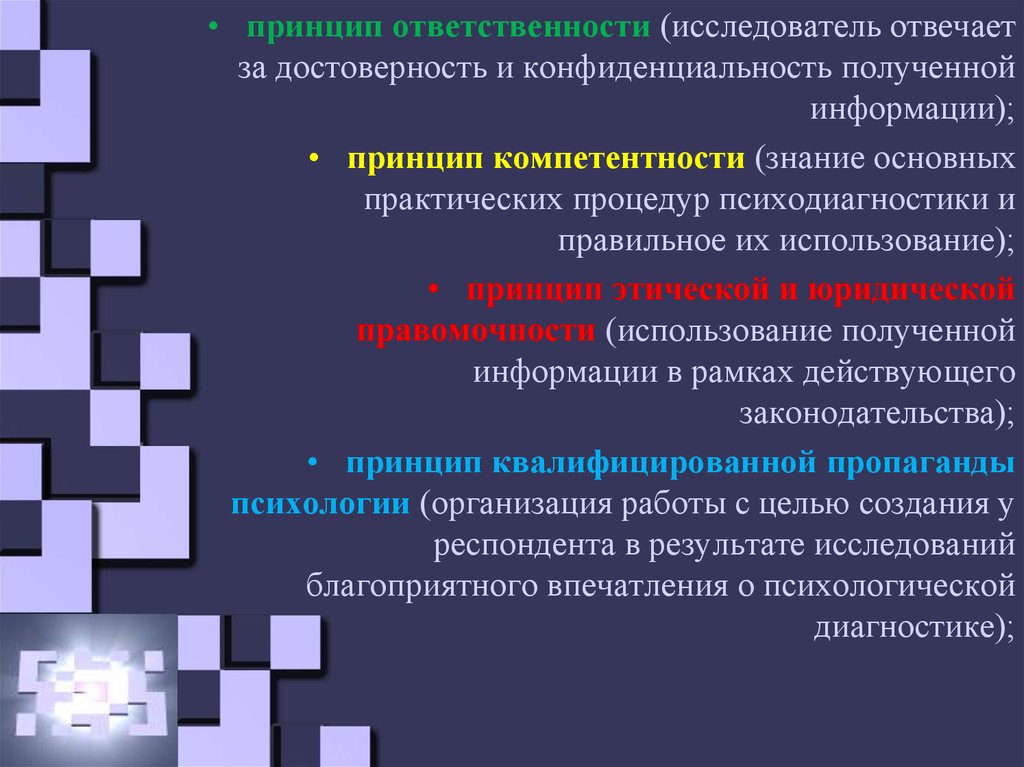 • принцип ответственности (исследователь отвечает за достоверность и конфиденциальность полученной информации);

• принцип компетентности (знание основных практических процедур психодиагностики и правильное их использование);

• принцип этической и юридической правомочности (использование полученной информации в рамках действующего законодательства);

• принцип квалифицированной пропаганды психологии (организация работы с целью создания у респондента в результате исследований благоприятного впечатления о психологической диагностике);